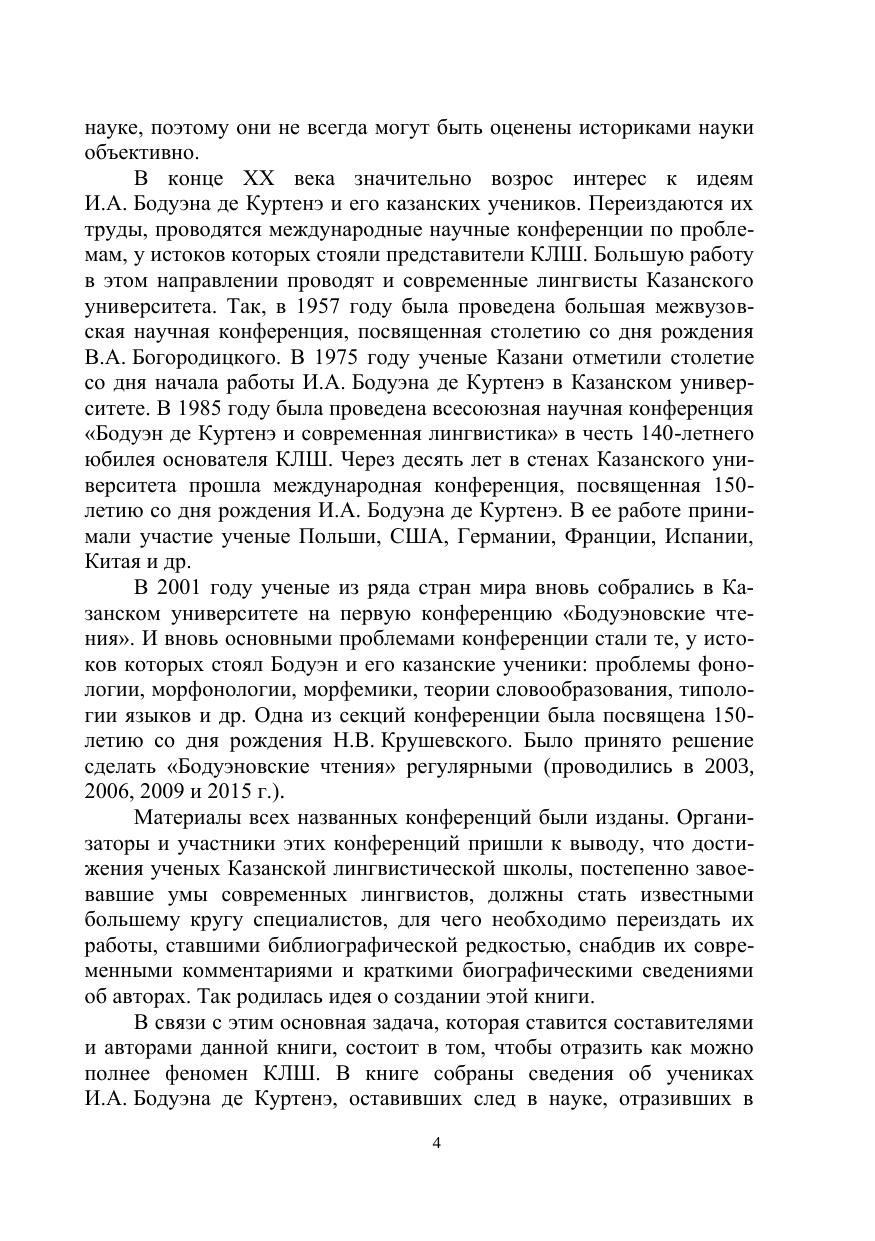 науке, поэтому они не всегда могут быть оценены историками науки объективно.

В конце XX века значительно возрос интерес к идеям И.А. Бодуэна де Куртенэ и его казанских учеников. Переиздаются их труды, проводятся международные научные конференции по проблемам, у истоков которых стояли представители КЛШ. Большую работу в этом направлении проводят и современные лингвисты Казанского университета. Так, в 1957 году была проведена большая межвузовская научная конференция, посвященная столетию со дня рождения В.А. Богородицкого. В 1975 году ученые Казани отметили столетие со дня начала работы И.А. Бодуэна де Куртенэ в Казанском университете. В 1985 году была проведена всесоюзная научная конференция «Бодуэн де Куртенэ и современная лингвистика» в честь 140-летнего юбилея основателя КЛШ. Через десять лет в стенах Казанского университета прошла международная конференция, посвященная 150-летию со дня рождения И.А. Бодуэна де Куртенэ. В ее работе принимали участие ученые Польши, США, Германии, Франции, Испании, Китая и др.

В 2001 году ученые из ряда стран мира вновь собрались в Казанском университете на первую конференцию «Бодуэновские чтения». И вновь основными проблемами конференции стали те, у истоков которых стоял Бодуэн и его казанские ученики: проблемы фонологии, морфонологии, морфемики, теории словообразования, типологии языков и др. Одна из секций конференции была посвящена 150-летию со дня рождения Н.В. Крушевского. Было принято решение сделать «Бодуэновские чтения» регулярными (проводились в 2003, 2006, 2009 и 2015 г.).

Материалы всех названных конференций были изданы. Организаторы и участники этих конференций пришли к выводу, что достижения ученых Казанской лингвистической школы, постепенно завоевавшие умы современных лингвистов, должны стать известными большему кругу специалистов, для чего необходимо переиздать их работы, ставшими библиографической редкостью, снабдив их современными комментариями и краткими биографическими сведениями об авторах. Так родилась идея о создании этой книги.

В связи с этим основная задача, которая ставится составителями и авторами данной книги, состоит в том, чтобы отразить как можно полнее феномен КЛШ. В книге собраны сведения об учениках И.А. Бодуэна де Куртенэ, оставивших след в науке, отразивших в

4